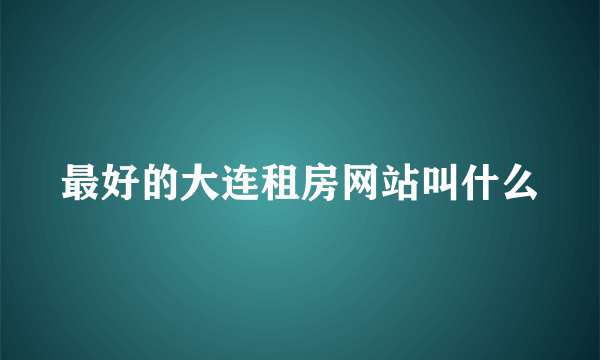 最好的大连租房网站叫什么